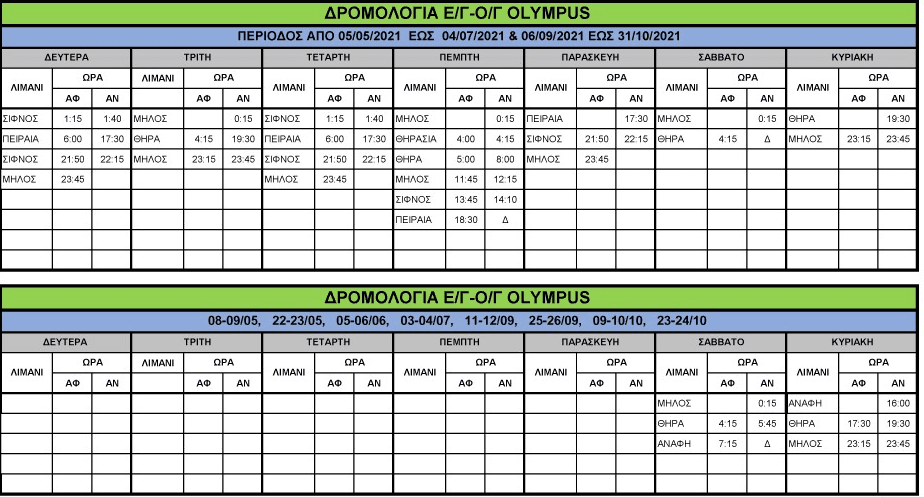 ΔΡΟΜΟΛΟΓΙΑ Ε/Γ-Ο/Γ OLYMPUS

ΠΕΡΙΟΔΟΣ ΑΠΟ 05/05/2021 ΕΩΣ 04/07/2021 & 06/09/2021 ΕΩΣ 31/10/2021

| ΔΕΥΤΕΡΑ | | | ΤΡΙΤΗ | | | ΤΕΤΑΡΤΗ | | | ΠΕΜΠΤΗ | | | ΠΑΡΑΣΚΕΥΗ | | | ΣΑΒΒΑΤΟ | | | ΚΥΡΙΑΚΗ | | |
|---|---|---|---|---|---|---|---|---|---|---|---|---|---|---|---|---|---|---|---|---|
| ΛΙΜΑΝΙ | ΩΡΑ | | ΛΙΜΑΝΙ | ΩΡΑ | | ΛΙΜΑΝΙ | ΩΡΑ | | ΛΙΜΑΝΙ | ΩΡΑ | | ΛΙΜΑΝΙ | ΩΡΑ | | ΛΙΜΑΝΙ | ΩΡΑ | | ΛΙΜΑΝΙ | ΩΡΑ | |
| | ΑΦ | ΑΝ | | ΑΦ | ΑΝ | | ΑΦ | ΑΝ | | ΑΦ | ΑΝ | | ΑΦ | ΑΝ | | ΑΦ | ΑΝ | | ΑΦ | ΑΝ |
| ΣΙΦΝΟΣ | 1:15 | 1:40 | ΜΗΛΟΣ | | 0:15 | ΣΙΦΝΟΣ | 1:15 | 1:40 | ΜΗΛΟΣ | | 0:15 | ΠΕΙΡΑΙΑ | | 17:30 | ΜΗΛΟΣ | | 0:15 | ΘΗΡΑ | | 19:30 |
| ΠΕΙΡΑΙΑ | 6:00 | 17:30 | ΘΗΡΑ | 4:15 | 19:30 | ΠΕΙΡΑΙΑ | 6:00 | 17:30 | ΘΗΡΑΣΙΑ | 4:00 | 4:15 | ΣΙΦΝΟΣ | 21:50 | 22:15 | ΘΗΡΑ | 4:15 | Δ | ΜΗΛΟΣ | 23:15 | 23:45 |
| ΣΙΦΝΟΣ | 21:50 | 22:15 | ΜΗΛΟΣ | 23:15 | 23:45 | ΣΙΦΝΟΣ | 21:50 | 22:15 | ΘΗΡΑ | 5:00 | 8:00 | ΜΗΛΟΣ | 23:45 | | | | | | | |
| ΜΗΛΟΣ | 23:45 | | | | | ΜΗΛΟΣ | 23:45 | | ΜΗΛΟΣ | 11:45 | 12:15 | | | | | | | | | |
| | | | | | | | | | ΣΙΦΝΟΣ | 13:45 | 14:10 | | | | | | | | | |
| | | | | | | | | | ΠΕΙΡΑΙΑ | 18:30 | Δ | | | | | | | | | |

ΔΡΟΜΟΛΟΓΙΑ Ε/Γ-Ο/Γ OLYMPUS

08-09/05, 22-23/05, 05-06/06, 03-04/07, 11-12/09, 25-26/09, 09-10/10, 23-24/10

| ΔΕΥΤΕΡΑ | | | ΤΡΙΤΗ | | | ΤΕΤΑΡΤΗ | | | ΠΕΜΠΤΗ | | | ΠΑΡΑΣΚΕΥΗ | | | ΣΑΒΒΑΤΟ | | | ΚΥΡΙΑΚΗ | | |
|---|---|---|---|---|---|---|---|---|---|---|---|---|---|---|---|---|---|---|---|---|
| ΛΙΜΑΝΙ | ΩΡΑ | | ΛΙΜΑΝΙ | ΩΡΑ | | ΛΙΜΑΝΙ | ΩΡΑ | | ΛΙΜΑΝΙ | ΩΡΑ | | ΛΙΜΑΝΙ | ΩΡΑ | | ΛΙΜΑΝΙ | ΩΡΑ | | ΛΙΜΑΝΙ | ΩΡΑ | |
| | ΑΦ | ΑΝ | | ΑΦ | ΑΝ | | ΑΦ | ΑΝ | | ΑΦ | ΑΝ | | ΑΦ | ΑΝ | | ΑΦ | ΑΝ | | ΑΦ | ΑΝ |
| | | | | | | | | | | | | | | | ΜΗΛΟΣ | | 0:15 | ΑΝΑΦΗ | | 16:00 |
| | | | | | | | | | | | | | | | ΘΗΡΑ | 4:15 | 5:45 | ΘΗΡΑ | 17:30 | 19:30 |
| | | | | | | | | | | | | | | | ΑΝΑΦΗ | 7:15 | Δ | ΜΗΛΟΣ | 23:15 | 23:45 |